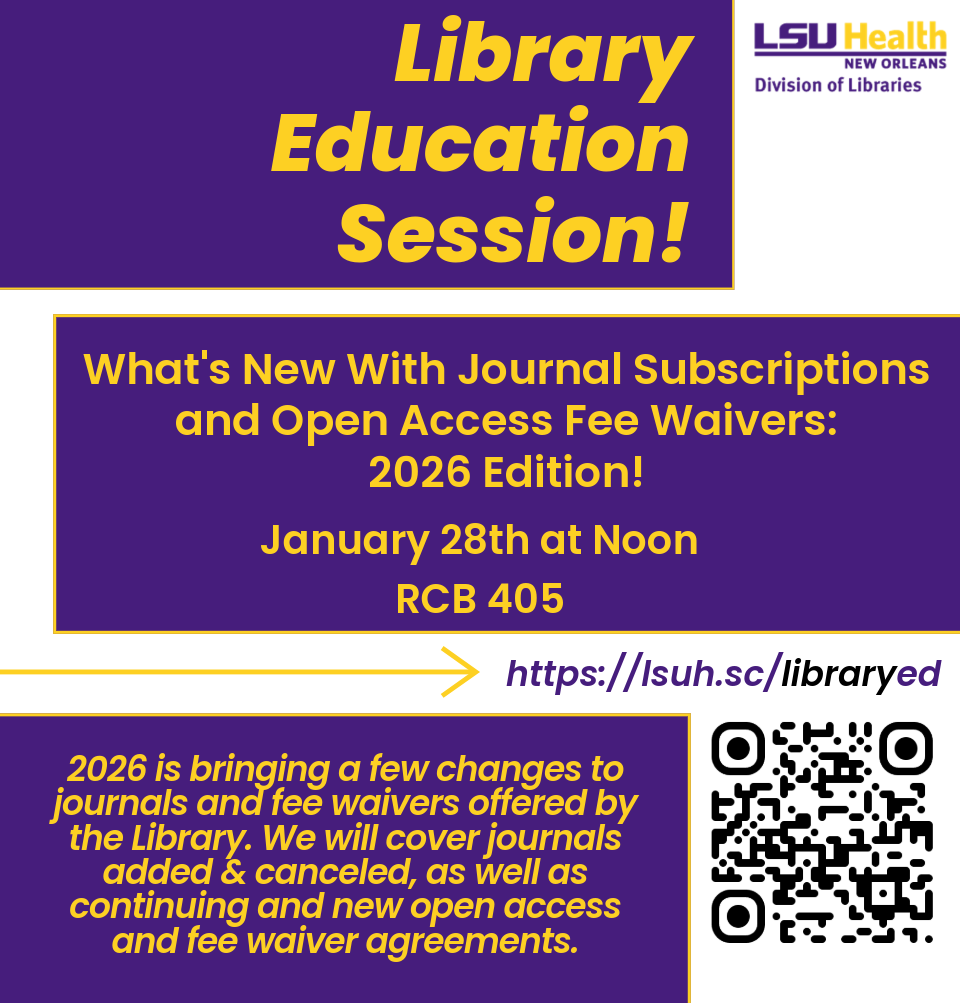 Library Education Session!

LSU Health
NEW ORLEANS
Division of Libraries

What's New With Journal Subscriptions and Open Access Fee Waivers: 2026 Edition!

January 28th at Noon

RCB 405

https://lsuh.sc/libraryed

2026 is bringing a few changes to journals and fee waivers offered by the Library. We will cover journals added & canceled, as well as continuing and new open access and fee waiver agreements.